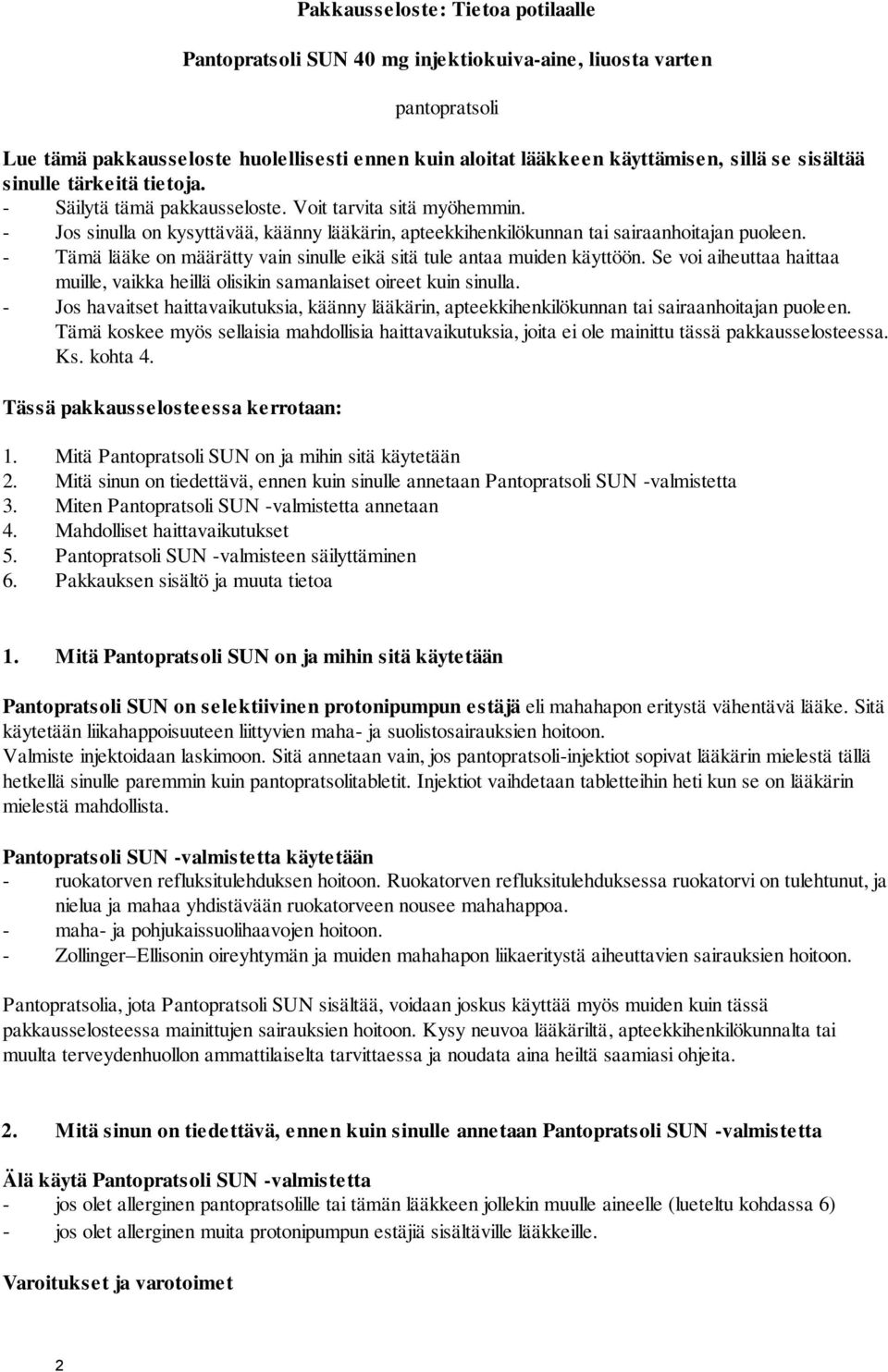 Pakkausseloste: Tietoa potilaalle

Pantopratsoli SUN 40 mg injektiokuiva-aine, liuosta varten

pantopratsoli

Lue tämä pakkausseloste huolellisesti ennen kuin aloitat lääkkeen käyttämisen, sillä se sisältää sinulle tärkeitä tietoja.
- Säilytä tämä pakkausseloste. Voit tarvita sitä myöhemmin.
- Jos sinulla on kysyttävää, käänny lääkärin, apteekkihenkilökunnan tai sairaanhoitajan puoleen.
- Tämä lääke on määrätty vain sinulle eikä sitä tule antaa muiden käyttöön. Se voi aiheuttaa haittaa muille, vaikka heillä olisikin samanlaiset oireet kuin sinulla.
- Jos havaitset haittavaikutuksia, käänny lääkärin, apteekkihenkilökunnan tai sairaanhoitajan puoleen. Tämä koskee myös sellaisia mahdollisia haittavaikutuksia, joita ei ole mainittu tässä pakkausselosteessa. Ks. kohta 4.

Tässä pakkausselosteessa kerrotaan:

1. Mitä Pantopratsoli SUN on ja mihin sitä käytetään
2. Mitä sinun on tiedettävä, ennen kuin sinulle annetaan Pantopratsoli SUN -valmistetta
3. Miten Pantopratsoli SUN -valmistetta annetaan
4. Mahdolliset haittavaikutukset
5. Pantopratsoli SUN -valmisteen säilyttäminen
6. Pakkauksen sisältö ja muuta tietoa

1. Mitä Pantopratsoli SUN on ja mihin sitä käytetään

Pantopratsoli SUN on selektiivinen protonipumpun estäjä eli mahahapon eritystä vähentävä lääke. Sitä käytetään liikahappoisuuteen liittyvien maha- ja suolistosairauksien hoitoon.
Valmiste injektoidaan laskimoon. Sitä annetaan vain, jos pantopratsoli-injektiot sopivat lääkärin mielestä tällä hetkellä sinulle paremmin kuin pantopratsolitabletit. Injektiot vaihdetaan tabletteihin heti kun se on lääkärin mielestä mahdollista.

Pantopratsoli SUN -valmistetta käytetään
- ruokatorven refluksitulehduksen hoitoon. Ruokatorven refluksitulehduksessa ruokatorvi on tulehtunut, ja nielua ja mahaa yhdistävään ruokatorveen nousee mahahappoa.
- maha- ja pohjukaissuolihaavojen hoitoon.
- Zollinger–Ellisonin oireyhtymän ja muiden mahahapon liikaeritystä aiheuttavien sairauksien hoitoon.

Pantopratsolia, jota Pantopratsoli SUN sisältää, voidaan joskus käyttää myös muiden kuin tässä pakkausselosteessa mainittujen sairauksien hoitoon. Kysy neuvoa lääkäriltä, apteekkihenkilökunnalta tai muulta terveydenhuollon ammattilaiselta tarvittaessa ja noudata aina heiltä saamiasi ohjeita.

2. Mitä sinun on tiedettävä, ennen kuin sinulle annetaan Pantopratsoli SUN -valmistetta

Älä käytä Pantopratsoli SUN -valmistetta
- jos olet allerginen pantopratsolille tai tämän lääkkeen jollekin muulle aineelle (lueteltu kohdassa 6)
- jos olet allerginen muita protonipumpun estäjiä sisältäville lääkkeille.

Varoitukset ja varotoimet

2